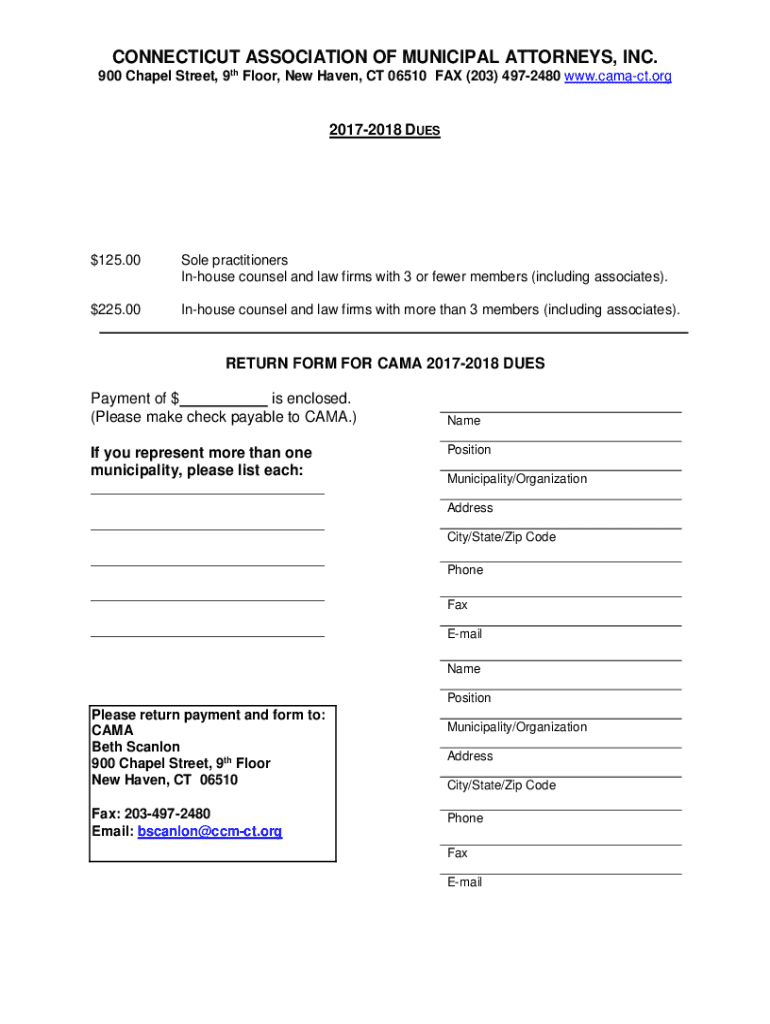 CONNECTICUT ASSOCIATION OF MUNICIPAL ATTORNEYS, INC.
900 Chapel Street, 9th Floor, New Haven, CT 06510 FAX (203) 497-2480 www.cama-ct.org

2017-2018 DUES

$125.00 Sole practitioners
In-house counsel and law firms with 3 or fewer members (including associates).

$225.00 In-house counsel and law firms with more than 3 members (including associates).

RETURN FORM FOR CAMA 2017-2018 DUES

Payment of $__________ is enclosed.
(Please make check payable to CAMA.)

If you represent more than one municipality, please list each:

Please return payment and form to:
CAMA
Beth Scanlon
900 Chapel Street, 9th Floor
New Haven, CT 06510

Fax: 203-497-2480
Email: bscanlon@ccm-ct.org

Name
Position
Municipality/Organization
Address
City/State/Zip Code
Phone
Fax
E-mail

Name
Position
Municipality/Organization
Address
City/State/Zip Code
Phone
Fax
E-mail